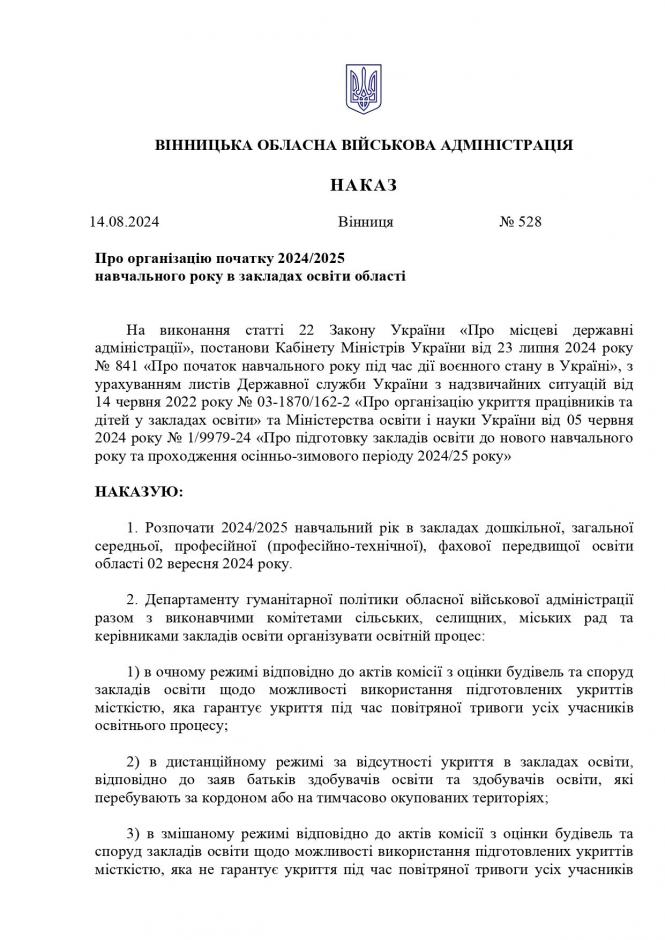 ВІННИЦЬКА ОБЛАСНА ВІЙСЬКОВА АДМІНІСТРАЦІЯ

НАКАЗ

14.08.2024 Вінниця № 528

Про організацію початку 2024/2025 навчального року в закладах освіти області

На виконання статті 22 Закону України «Про місцеві державні адміністрації», постанови Кабінету Міністрів України від 23 липня 2024 року № 841 «Про початок навчального року під час дії воєнного стану в Україні», з урахуванням листів Державної служби України з надзвичайних ситуацій від 14 червня 2022 року № 03-1870/162-2 «Про організацію укриття працівників та дітей у закладах освіти» та Міністерства освіти і науки України від 05 червня 2024 року № 1/9979-24 «Про підготовку закладів освіти до нового навчального року та проходження осінньо-зимового періоду 2024/25 року»

НАКАЗУЮ:

1. Розпочати 2024/2025 навчальний рік в закладах дошкільної, загальної середньої, професійної (професійно-технічної), фахової передвищої освіти області 02 вересня 2024 року.

2. Департаменту гуманітарної політики обласної військової адміністрації разом з виконавчими комітетами сільських, селищних, міських рад та керівниками закладів освіти організувати освітній процес:

1) в очному режимі відповідно до актів комісії з оцінки будівель та споруд закладів освіти щодо можливості використання підготовлених укриттів місткістю, яка гарантує укриття під час повітряної тривоги усіх учасників освітнього процесу;

2) в дистанційному режимі за відсутності укриття в закладах освіти, відповідно до заяв батьків здобувачів освіти та здобувачів освіти, які перебувають за кордоном або на тимчасово окупованих територіях;

3) в змішаному режимі відповідно до актів комісії з оцінки будівель та споруд закладів освіти щодо можливості використання підготовлених укриттів місткістю, яка не гарантує укриття під час повітряної тривоги усіх учасників